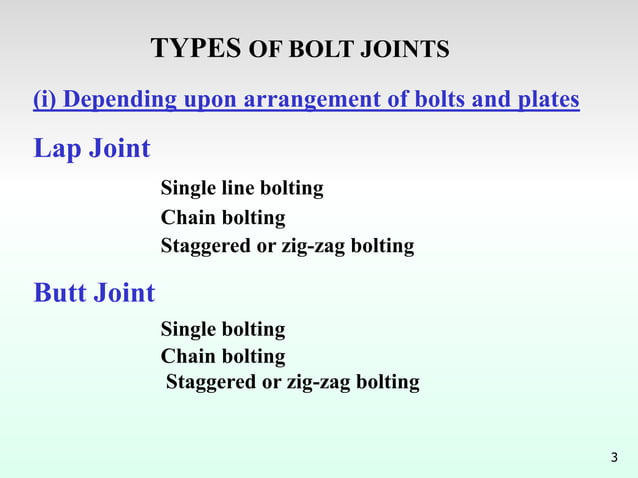 TYPES OF BOLT JOINTS

(i) Depending upon arrangement of bolts and plates

Lap Joint

Single line bolting
Chain bolting
Staggered or zig-zag bolting

Butt Joint

Single bolting
Chain bolting
Staggered or zig-zag bolting

3